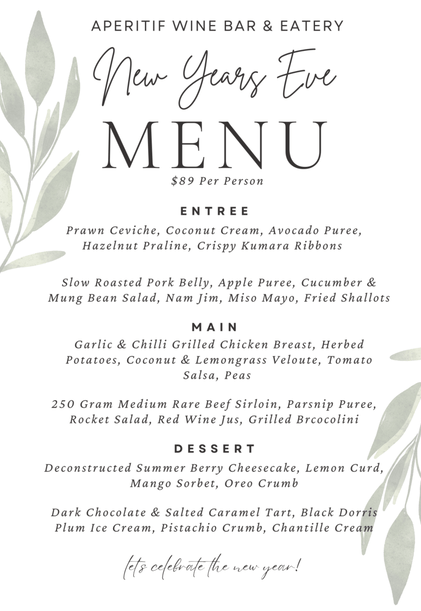 APERITIF WINE BAR & EATERY

New Years Eve

MENU

$89 Per Person

ENTREE

Prawn Ceviche, Coconut Cream, Avocado Puree, Hazelnut Praline, Crispy Kumara Ribbons

Slow Roasted Pork Belly, Apple Puree, Cucumber & Mung Bean Salad, Nam Jim, Miso Mayo, Fried Shallots

MAIN

Garlic & Chilli Grilled Chicken Breast, Herbed Potatoes, Coconut & Lemongrass Veloute, Tomato Salsa, Peas

250 Gram Medium Rare Beef Sirloin, Parsnip Puree, Rocket Salad, Red Wine Jus, Grilled Brcocolini

DESSERT

Deconstructed Summer Berry Cheesecake, Lemon Curd, Mango Sorbet, Oreo Crumb

Dark Chocolate & Salted Caramel Tart, Black Dorris Plum Ice Cream, Pistachio Crumb, Chantille Cream

let's celebrate the new year!